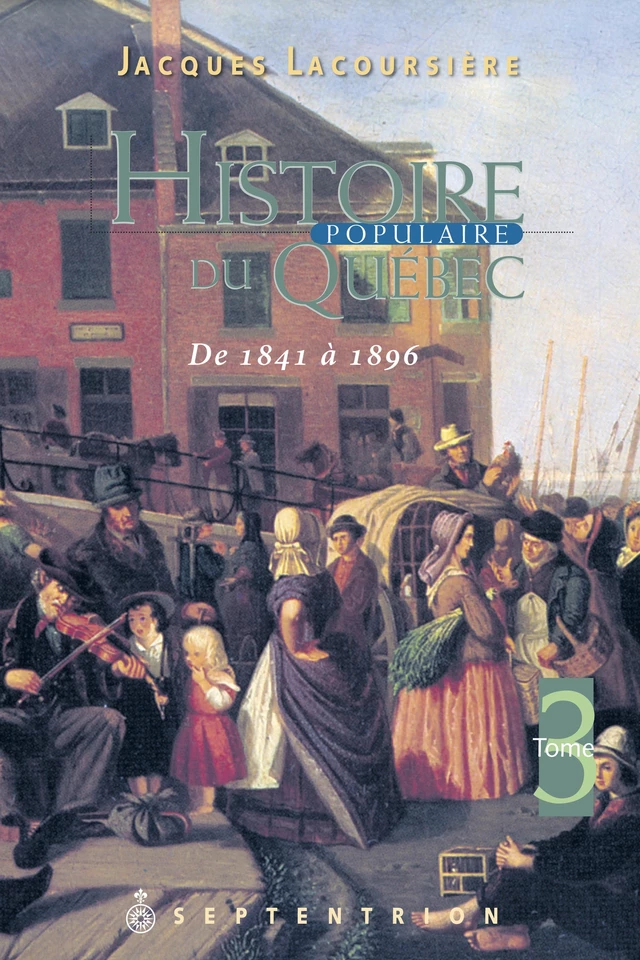 JACQUES LACOURSIÈRE

HISTOIRE
POPULAIRE
DU QUÉBEC

De 1841 à 1896

Tome 3

SEPTENTRION